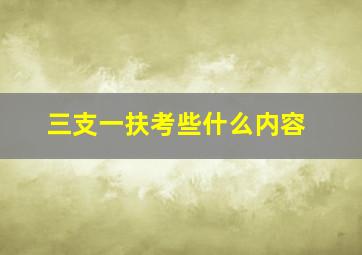 三支一扶考些什么内容